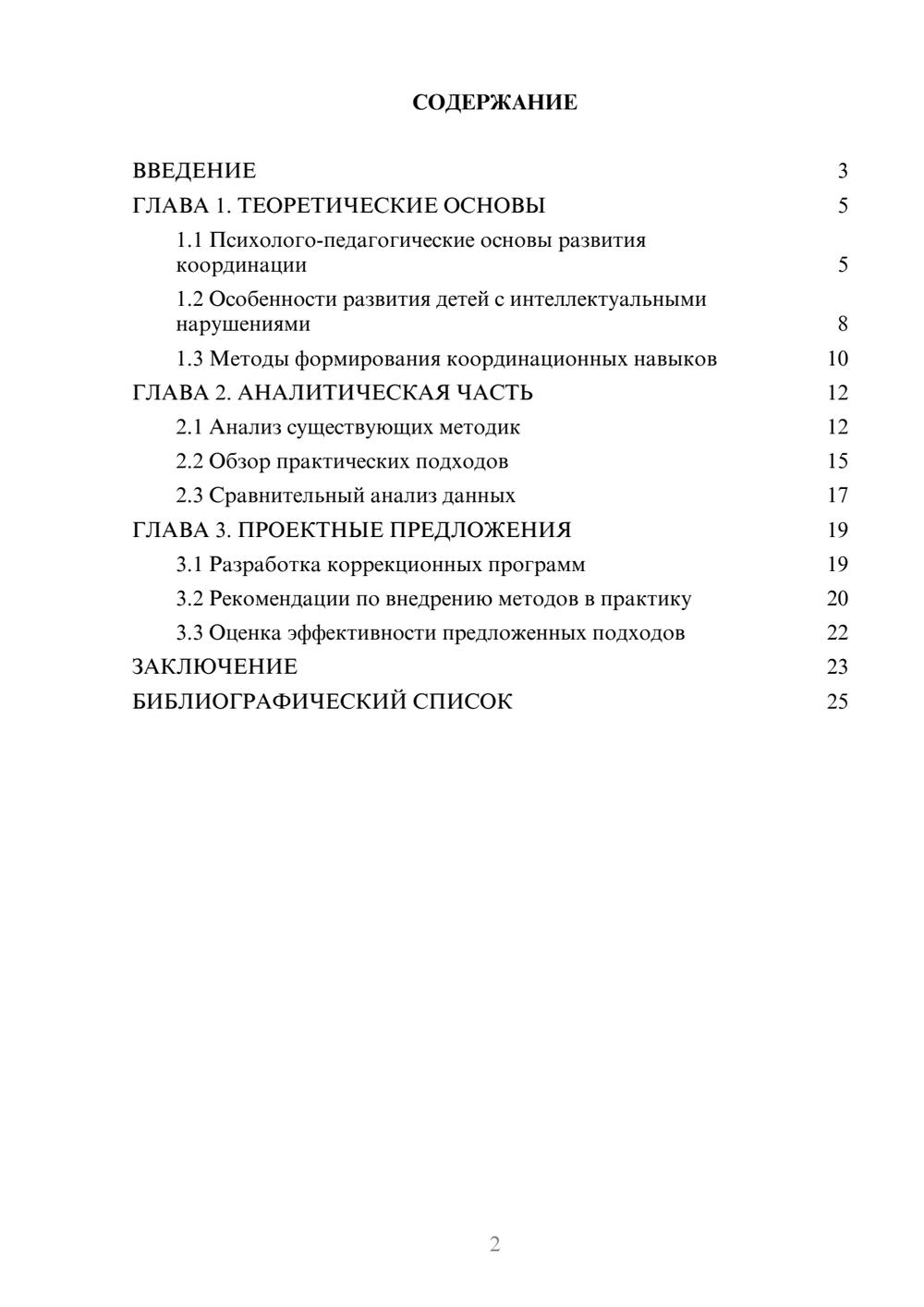 СОДЕРЖАНИЕ

ВВЕДЕНИЕ 3
ГЛАВА 1. ТЕОРЕТИЧЕСКИЕ ОСНОВЫ 5
1.1 Психолого-педагогические основы развития координации 5
1.2 Особенности развития детей с интеллектуальными нарушениями 8
1.3 Методы формирования координационных навыков 10
ГЛАВА 2. АНАЛИТИЧЕСКАЯ ЧАСТЬ 12
2.1 Анализ существующих методик 12
2.2 Обзор практических подходов 15
2.3 Сравнительный анализ данных 17
ГЛАВА 3. ПРОЕКТНЫЕ ПРЕДЛОЖЕНИЯ 19
3.1 Разработка коррекционных программ 19
3.2 Рекомендации по внедрению методов в практику 20
3.3 Оценка эффективности предложенных подходов 22
ЗАКЛЮЧЕНИЕ 23
БИБЛИОГРАФИЧЕСКИЙ СПИСОК 25

2